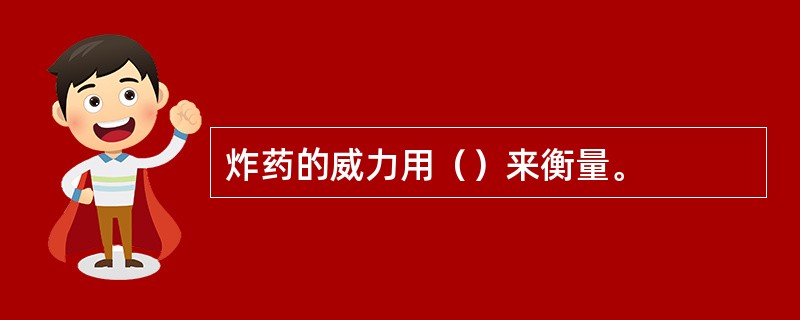 炸药的威力用（）来衡量。